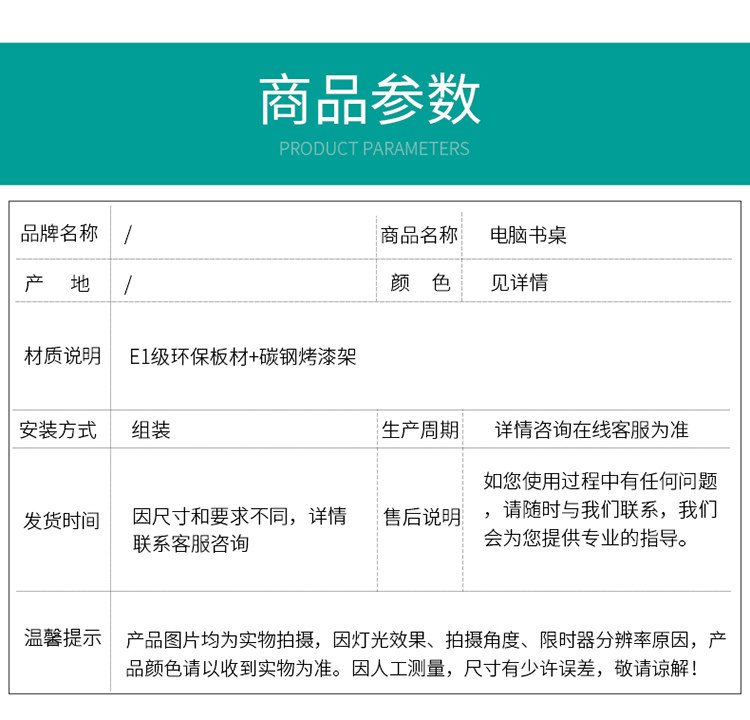 商品参数
PRODUCT PARAMETERS

| 品牌名称 | / | 商品名称 | 电脑书桌 |
|---|---|---|---|
| 产　地 | / | 颜　色 | 见详情 |
| 材质说明 | E1级环保板材+碳钢烤漆架 | | |
| 安装方式 | 组装 | 生产周期 | 详情咨询在线客服为准 |
| 发货时间 | 因尺寸和要求不同，详情联系客服咨询 | 售后说明 | 如您使用过程中有任何问题，请随时与我们联系，我们会为您提供专业的指导。 |
| 温馨提示 | 产品图片均为实物拍摄，因灯光效果、拍摄角度、限时器分辨率原因，产品颜色请以收到实物为准。因人工测量，尺寸有少许误差，敬请谅解！ | | |